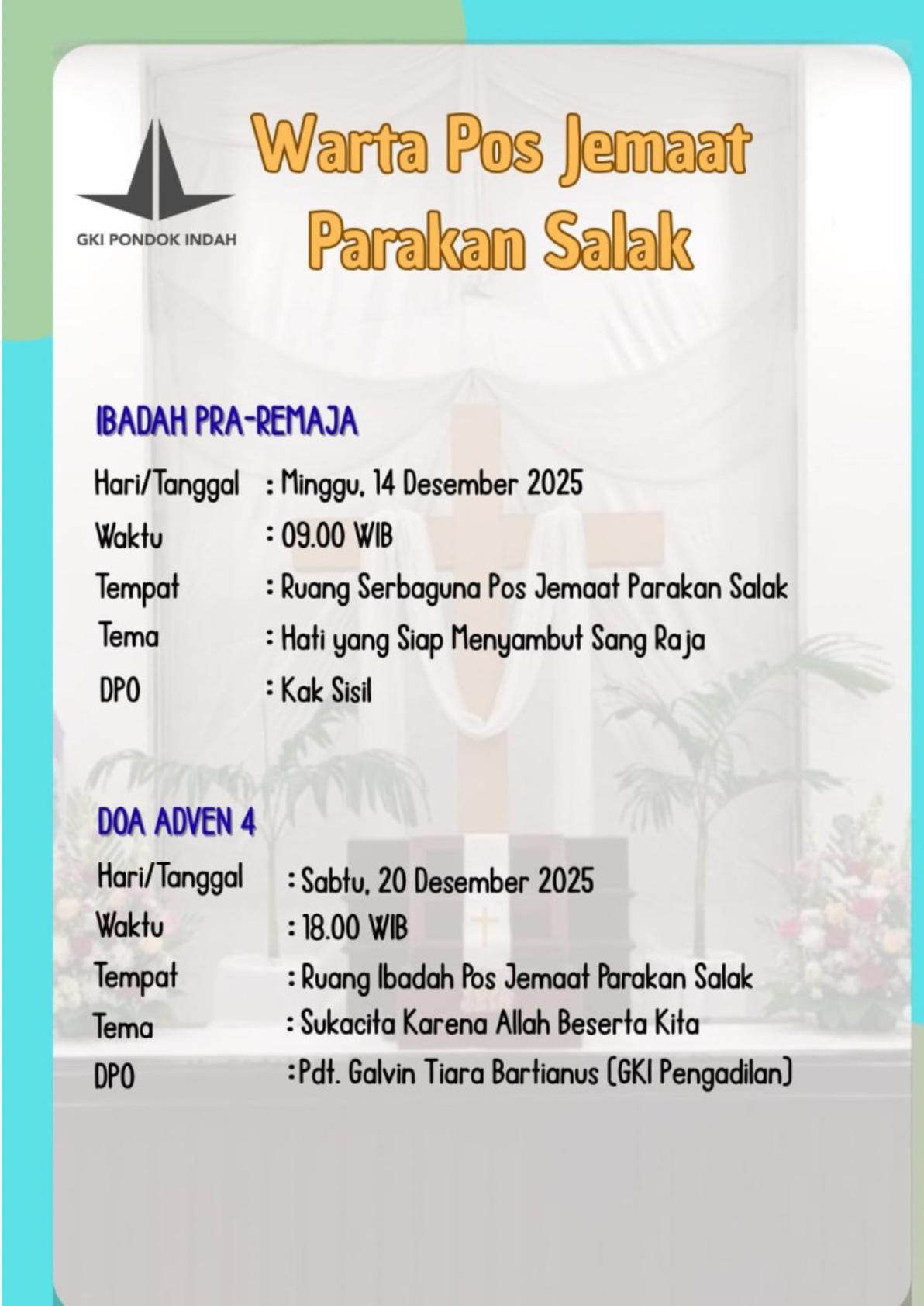 GKI PONDOK INDAH

Warta Pos Jemaat Parakan Salak

IBADAH PRA-REMAJA

Hari/Tanggal : Minggu, 14 Desember 2025
Waktu : 09.00 WIB
Tempat : Ruang Serbaguna Pos Jemaat Parakan Salak
Tema : Hati yang Siap Menyambut Sang Raja
DPO : Kak Sisil

DOA ADVEN 4

Hari/Tanggal : Sabtu, 20 Desember 2025
Waktu : 18.00 WIB
Tempat : Ruang Ibadah Pos Jemaat Parakan Salak
Tema : Sukacita Karena Allah Beserta Kita
DPO : Pdt. Galvin Tiara Bartianus (GKI Pengadilan)